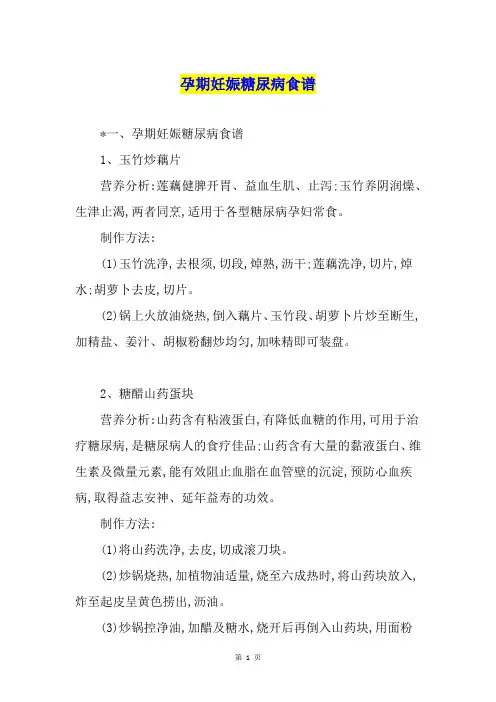 孕期妊娠糖尿病食谱

*一、孕期妊娠糖尿病食谱

1、玉竹炒藕片

营养分析:莲藕健脾开胃、益血生肌、止泻;玉竹养阴润燥、生津止渴,两者同烹,适用于各型糖尿病孕妇常食。

制作方法:

(1)玉竹洗净,去根须,切段,焯熟,沥干;莲藕洗净,切片,焯水;胡萝卜去皮,切片。

(2)锅上火放油烧热,倒入藕片、玉竹段、胡萝卜片炒至断生,加精盐、姜汁、胡椒粉翻炒均匀,加味精即可装盘。

2、糖醋山药蛋块

营养分析:山药含有粘液蛋白,有降低血糖的作用,可用于治疗糖尿病,是糖尿病人的食疗佳品;山药含有大量的黏液蛋白、维生素及微量元素,能有效阻止血脂在血管壁的沉淀,预防心血疾病,取得益志安神、延年益寿的功效。

制作方法:

(1)将山药洗净,去皮,切成滚刀块。

(2)炒锅烧热,加植物油适量,烧至六成热时,将山药块放入,炸至起皮呈黄色捞出,沥油。

(3)炒锅控净油,加醋及糖水,烧开后再倒入山药块,用面粉

第 1 页